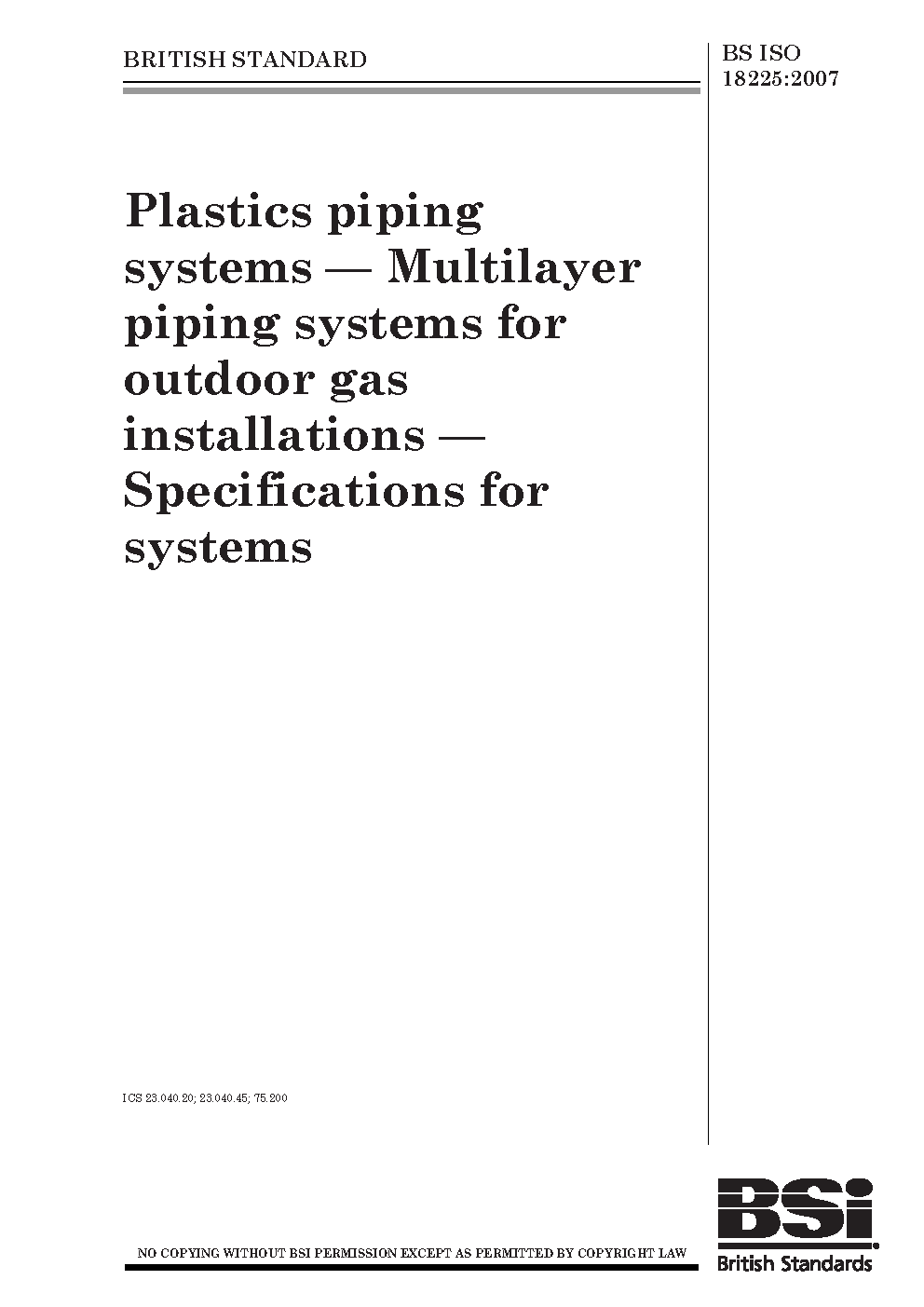 BRITISH STANDARD

BS ISO 18225:2007

Plastics piping systems — Multilayer piping systems for outdoor gas installations — Specifications for systems

ICS 23.040.20; 23.040.45; 75.200

NO COPYING WITHOUT BSI PERMISSION EXCEPT AS PERMITTED BY COPYRIGHT LAW

BSi
British Standards